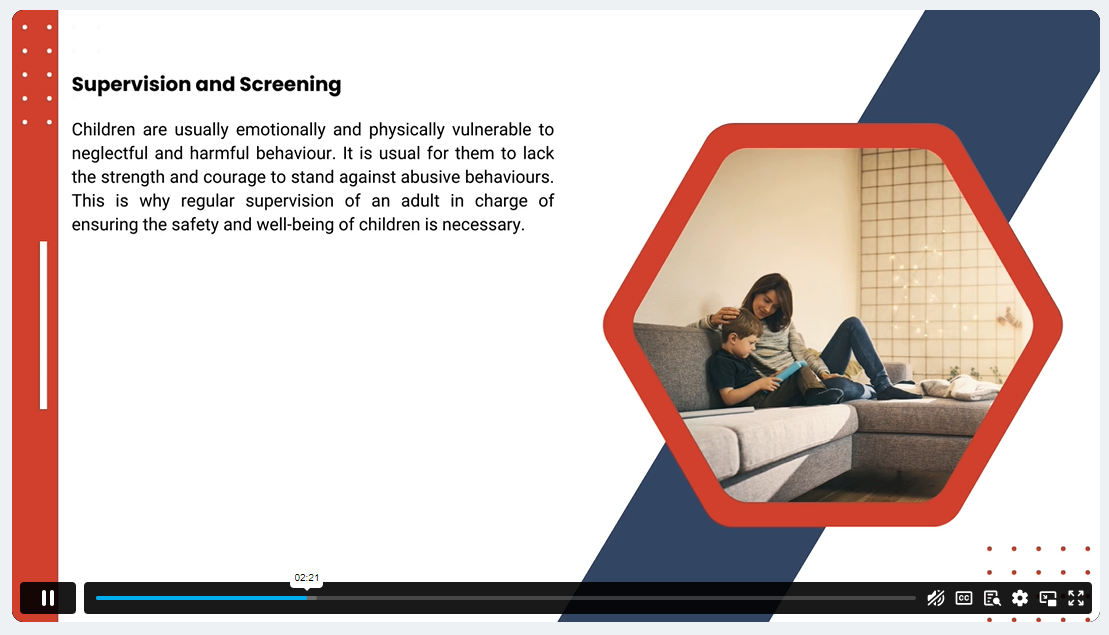 Supervision and Screening

Children are usually emotionally and physically vulnerable to neglectful and harmful behaviour. It is usual for them to lack the strength and courage to stand against abusive behaviours. This is why regular supervision of an adult in charge of ensuring the safety and well-being of children is necessary.

02:21

CC